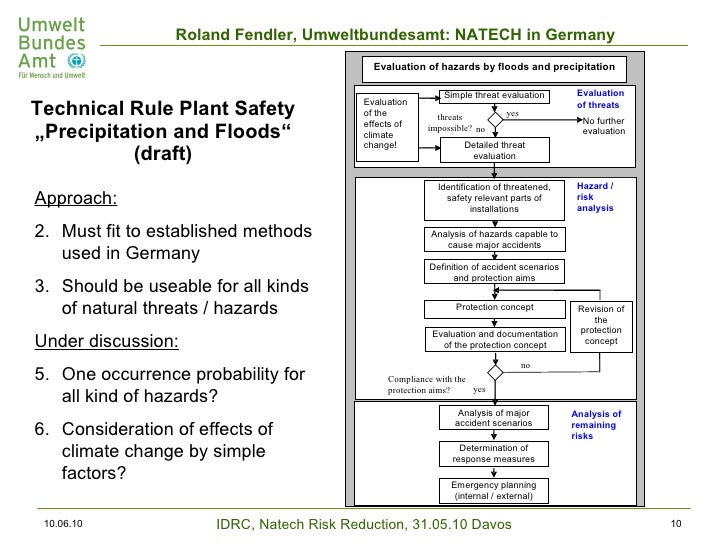 Umwelt Bundes Amt
Für Mensch und Umwelt

Roland Fendler, Umweltbundesamt: NATECH in Germany

Technical Rule Plant Safety „Precipitation and Floods“ (draft)

Approach:

2. Must fit to established methods used in Germany

3. Should be useable for all kinds of natural threats / hazards

Under discussion:

5. One occurrence probability for all kind of hazards?

6. Consideration of effects of climate change by simple factors?

Evaluation of hazards by floods and precipitation

Evaluation of the effects of climate change!

Simple threat evaluation

Evaluation of threats

threats impossible?

yes

no

No further evaluation

Detailed threat evaluation

Identification of threatened, safety relevant parts of installations

Hazard / risk analysis

Analysis of hazards capable to cause major accidents

Definition of accident scenarios and protection aims

Protection concept

Revision of the protection concept

Evaluation and documentation of the protection concept

no

Compliance with the protection aims?

yes

Analysis of major accident scenarios

Analysis of remaining risks

Determination of response measures

Emergency planning (internal / external)

10.06.10

IDRC, Natech Risk Reduction, 31.05.10 Davos

10